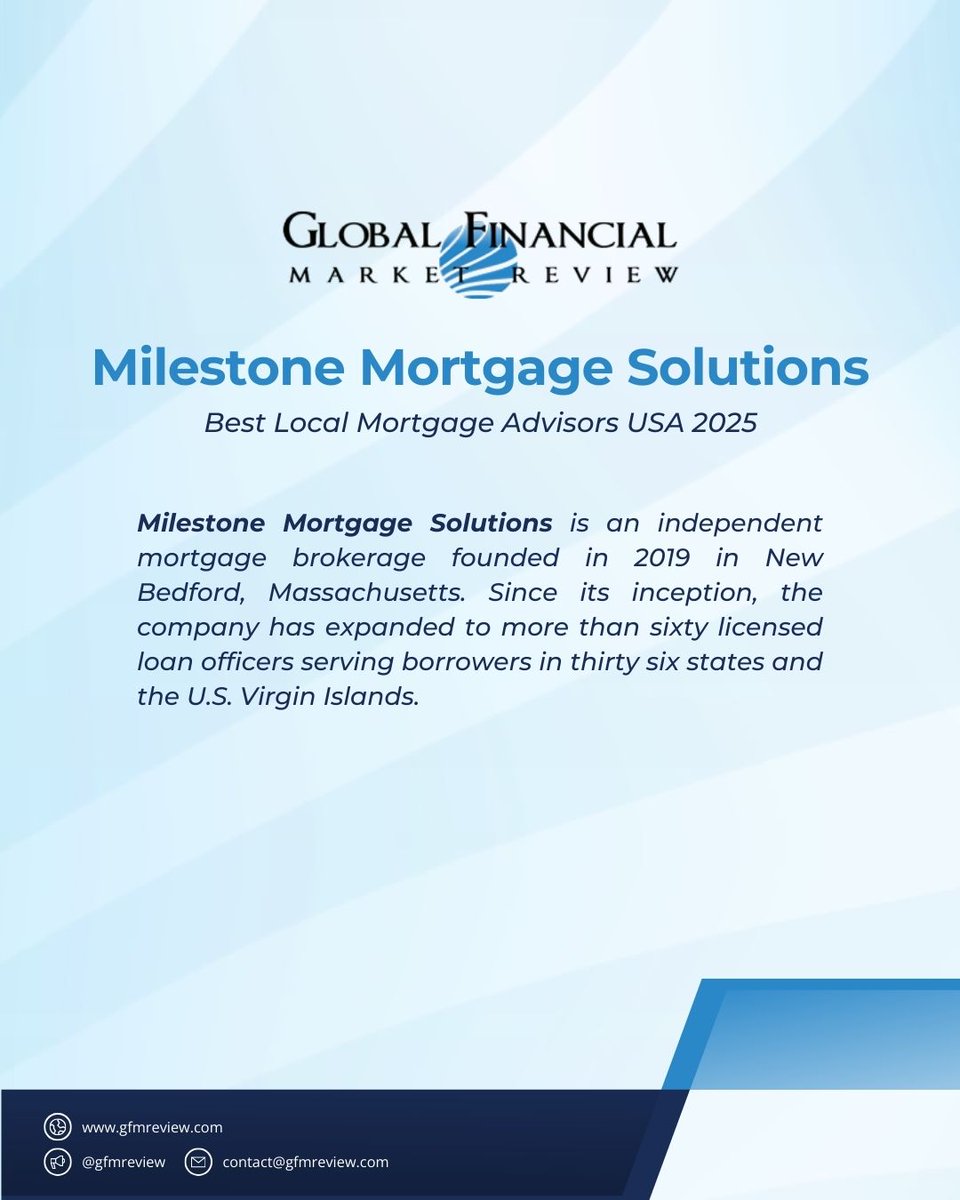 GLOBAL FINANCIAL
MARKET REVIEW

Milestone Mortgage Solutions

Best Local Mortgage Advisors USA 2025

Milestone Mortgage Solutions is an independent mortgage brokerage founded in 2019 in New Bedford, Massachusetts. Since its inception, the company has expanded to more than sixty licensed loan officers serving borrowers in thirty six states and the U.S. Virgin Islands.

www.gfmreview.com
@gfmreview
contact@gfmreview.com